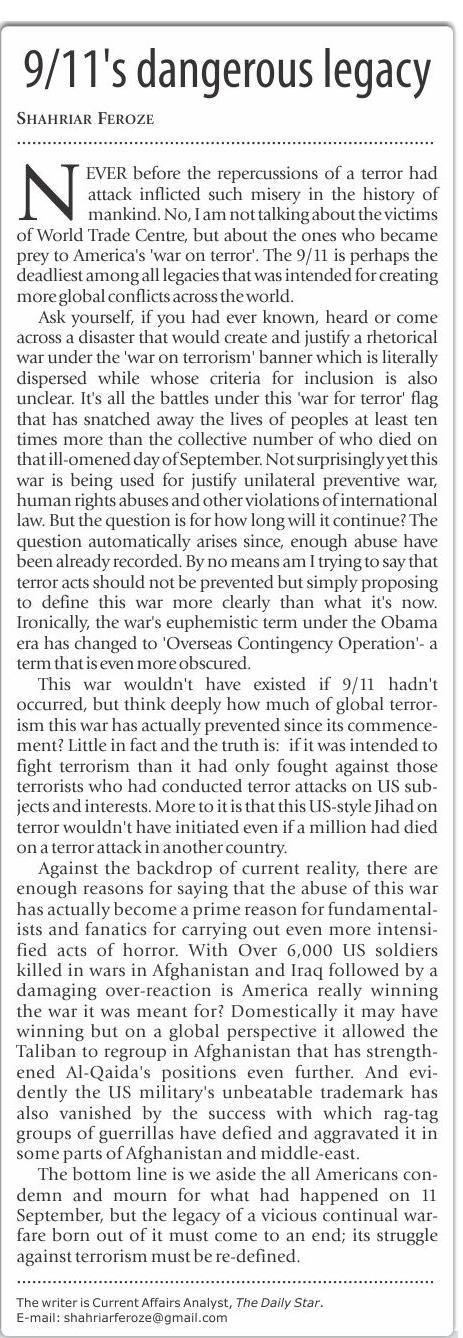 9/11's dangerous legacy

SHAHRIAR FEROZE

NEVER before the repercussions of a terror had attack inflicted such misery in the history of mankind. No, I am not talking about the victims of World Trade Centre, but about the ones who became prey to America's 'war on terror'. The 9/11 is perhaps the deadliest among all legacies that was intended for creating more global conflicts across the world.

Ask yourself, if you had ever known, heard or come across a disaster that would create and justify a rhetorical war under the 'war on terrorism' banner which is literally dispersed while whose criteria for inclusion is also unclear. It's all the battles under this 'war for terror' flag that has snatched away the lives of peoples at least ten times more than the collective number of who died on that ill-omened day of September. Not surprisingly yet this war is being used for justify unilateral preventive war, human rights abuses and other violations of international law. But the question is for how long will it continue? The question automatically arises since, enough abuse have been already recorded. By no means am I trying to say that terror acts should not be prevented but simply proposing to define this war more clearly than what it's now. Ironically, the war's euphemistic term under the Obama era has changed to 'Overseas Contingency Operation'- a term that is even more obscured.

This war wouldn't have existed if 9/11 hadn't occurred, but think deeply how much of global terrorism this war has actually prevented since its commencement? Little in fact and the truth is: if it was intended to fight terrorism than it had only fought against those terrorists who had conducted terror attacks on US subjects and interests. More to it is that this US-style Jihad on terror wouldn't have initiated even if a million had died on a terror attack in another country.

Against the backdrop of current reality, there are enough reasons for saying that the abuse of this war has actually become a prime reason for fundamentalists and fanatics for carrying out even more intensified acts of horror. With Over 6,000 US soldiers killed in wars in Afghanistan and Iraq followed by a damaging over-reaction is America really winning the war it was meant for? Domestically it may have winning but on a global perspective it allowed the Taliban to regroup in Afghanistan that has strengthened Al-Qaida's positions even further. And evidently the US military's unbeatable trademark has also vanished by the success with which rag-tag groups of guerrillas have defied and aggravated it in some parts of Afghanistan and middle-east.

The bottom line is we aside the all Americans condemn and mourn for what had happened on 11 September, but the legacy of a vicious continual warfare born out of it must come to an end; its struggle against terrorism must be re-defined.

The writer is Current Affairs Analyst, The Daily Star.
E-mail: shahriarferoze@gmail.com